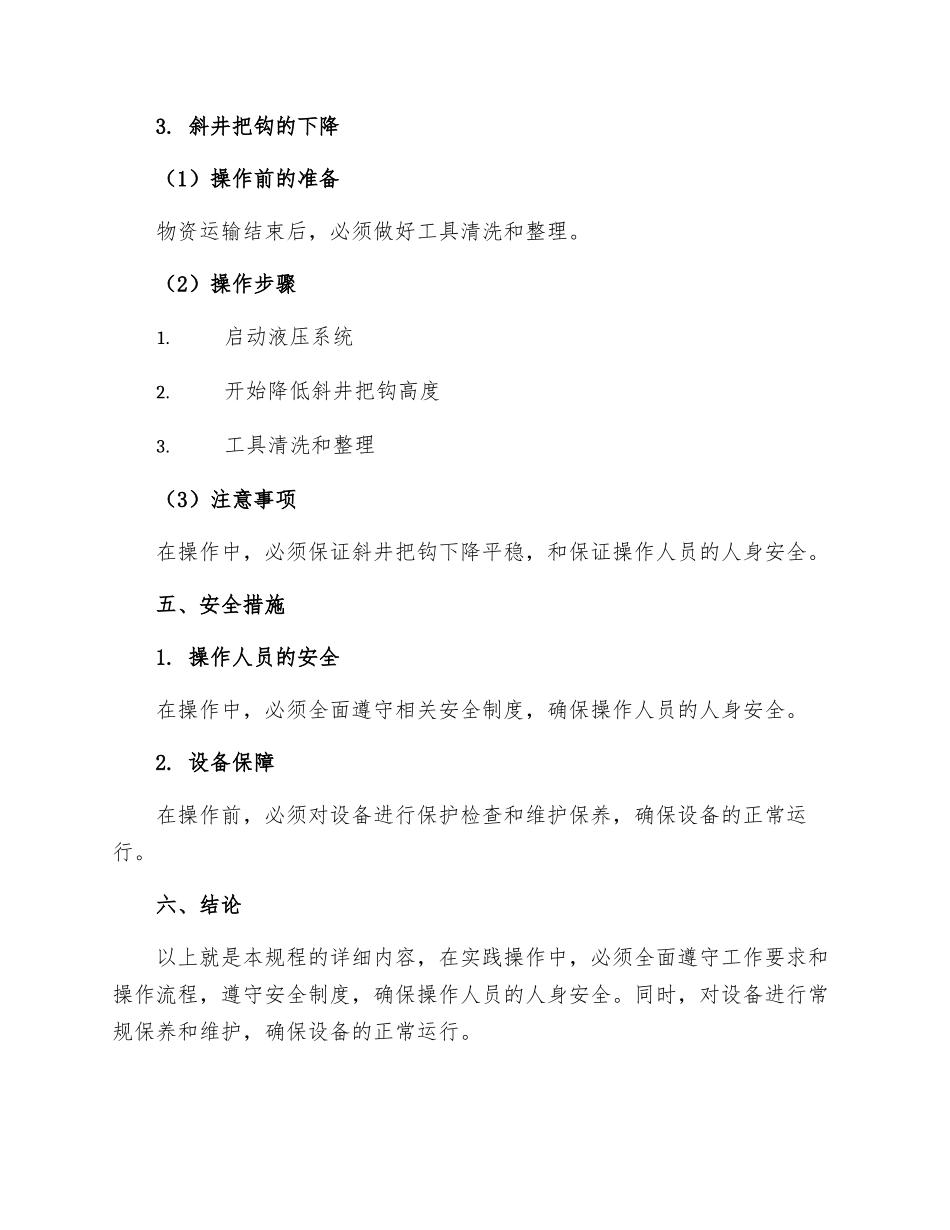 3. 斜井把钩的下降

（1）操作前的准备

物资运输结束后，必须做好工具清洗和整理。

（2）操作步骤

1. 启动液压系统

2. 开始降低斜井把钩高度

3. 工具清洗和整理

（3）注意事项

在操作中，必须保证斜井把钩下降平稳，和保证操作人员的人身安全。

五、安全措施

1. 操作人员的安全

在操作中，必须全面遵守相关安全制度，确保操作人员的人身安全。

2. 设备保障

在操作前，必须对设备进行保护检查和维护保养，确保设备的正常运行。

六、结论

以上就是本规程的详细内容，在实践操作中，必须全面遵守工作要求和操作流程，遵守安全制度，确保操作人员的人身安全。同时，对设备进行常规保养和维护，确保设备的正常运行。